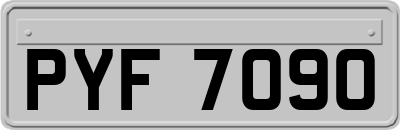 PYF 7090